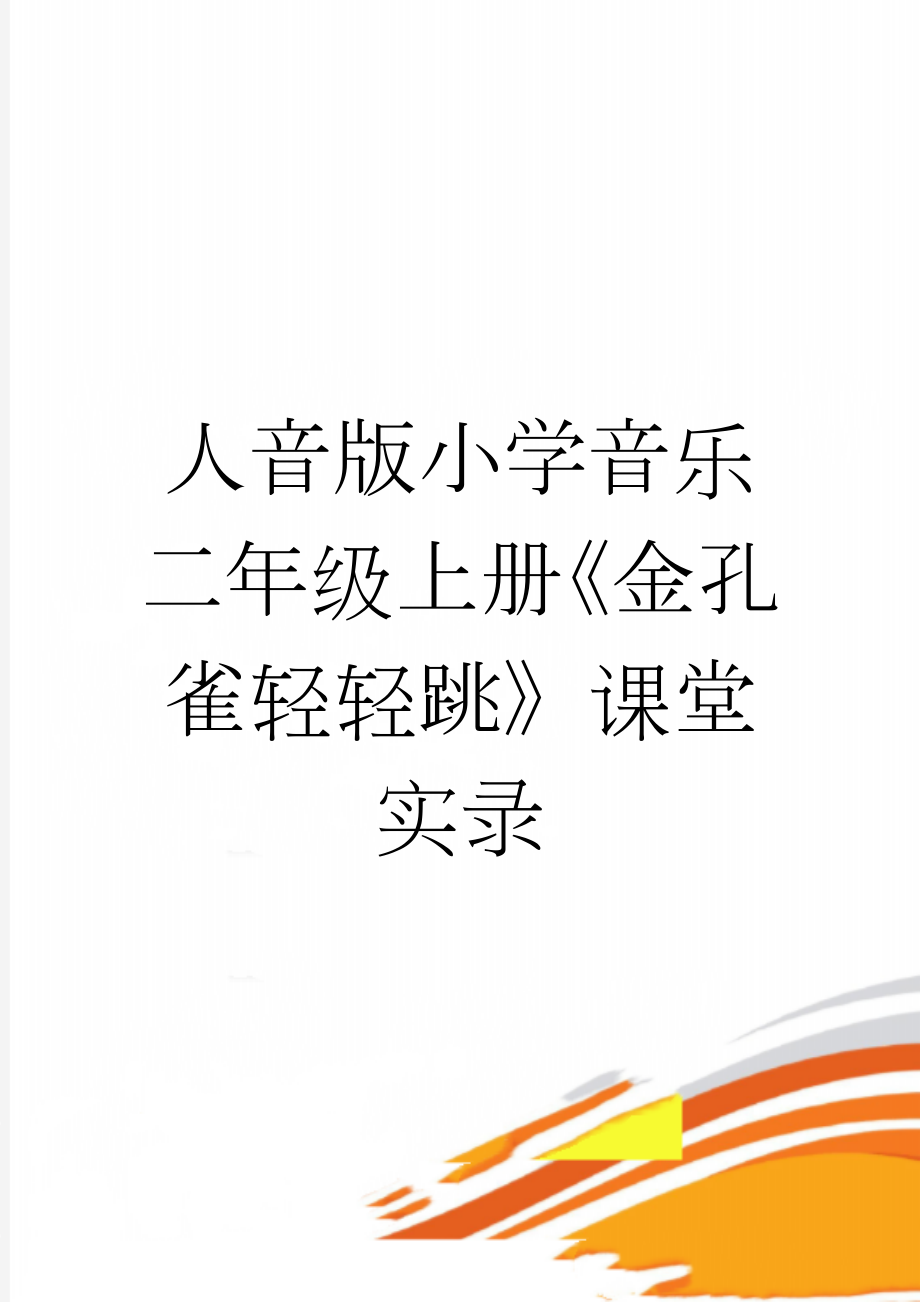 人音版小学音乐二年级上册《金孔雀轻轻跳》课堂实录